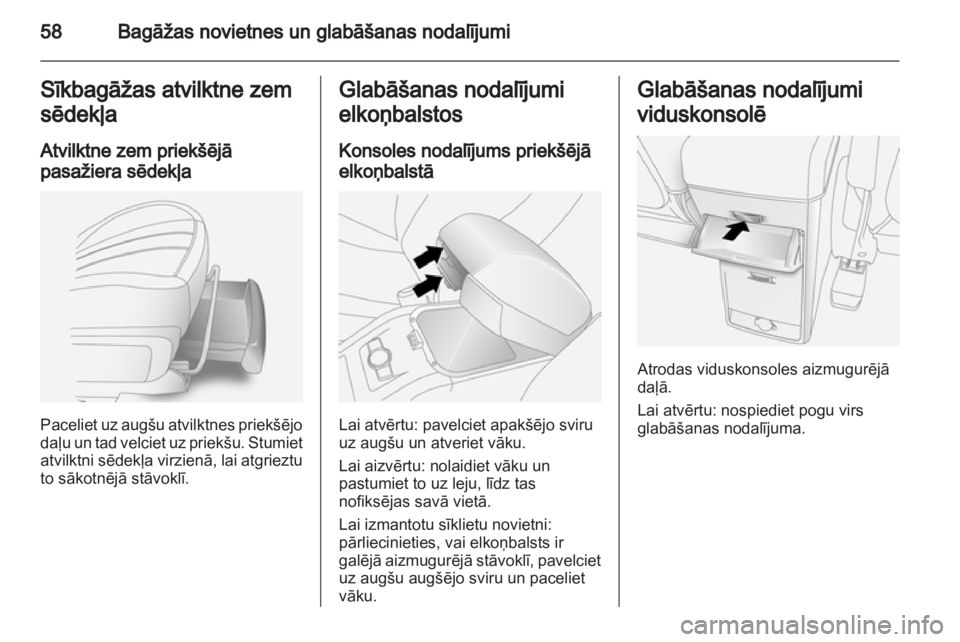 58 Bagāžas novietnes un glabāšanas nodalījumi

Sīkbagāžas atvilktne zem sēdekļa

Atvilktne zem priekšējā pasažiera sēdekļa

Paceliet uz augšu atvilktnes priekšējo daļu un tad velciet uz priekšu. Stumiet atvilktni sēdekļa virzienā, lai atgrieztu to sākotnējā stāvoklī.

Glabāšanas nodalījumi elkoņbalstos

Konsoles nodalījums priekšējā elkoņbalstā

Lai atvērtu: pavelciet apakšējo sviru uz augšu un atveriet vāku.

Lai aizvērtu: nolaidiet vāku un pastumiet to uz leju, līdz tas nofiksējas savā vietā.

Lai izmantotu sīklietu novietni: pārliecinieties, vai elkoņbalsts ir galējā aizmugurējā stāvoklī, pavelciet uz augšu augšējo sviru un paceliet vāku.

Glabāšanas nodalījumi viduskonsolē

Atrodas viduskonsoles aizmugurējā daļā.

Lai atvērtu: nospiediet pogu virs glabāšanas nodalījuma.

carmanualsonline.info